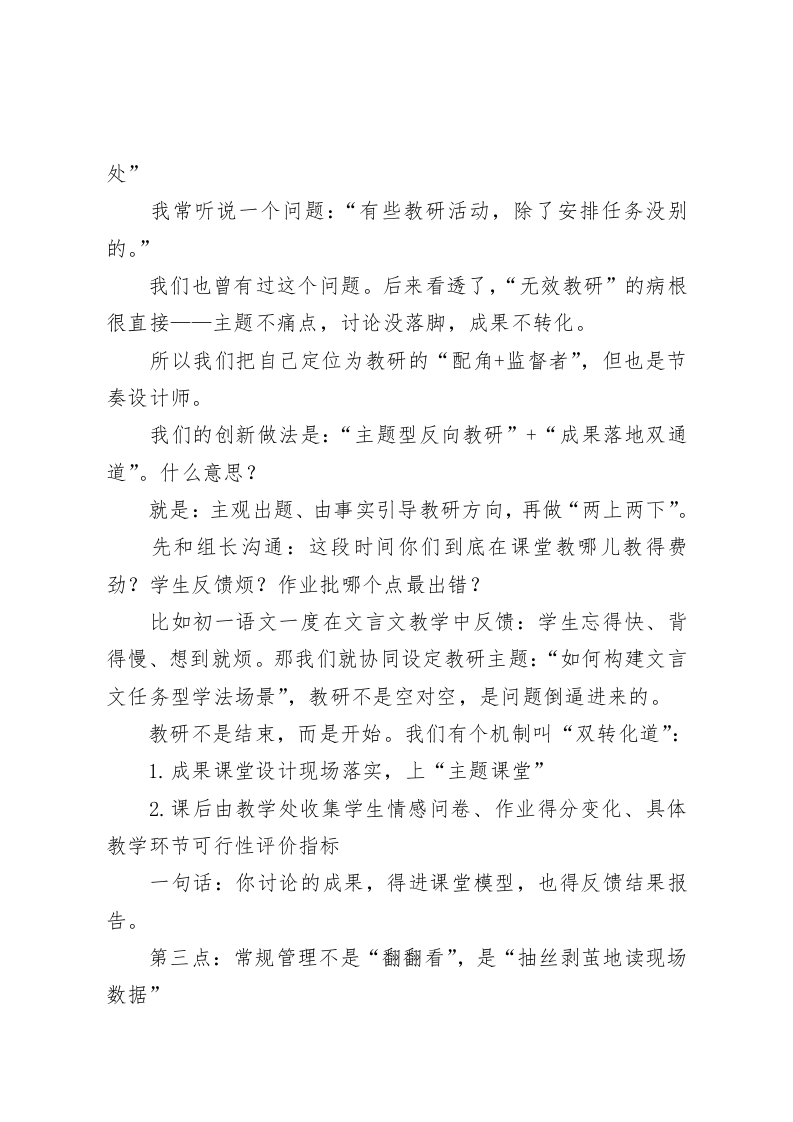 处”

我常听说一个问题：“有些教研活动，除了安排任务没别的。”

我们也曾有过这个问题。后来看透了，“无效教研”的病根很直接——主题不痛点，讨论没落脚，成果不转化。

所以我们把自己定位为教研的“配角+监督者”，但也是节奏设计师。

我们的创新做法是：“主题型反向教研”+“成果落地双通道”。什么意思？

就是：主观出题、由事实引导教研方向，再做“两上两下”。

先和组长沟通：这段时间你们到底在课堂教哪儿教得费劲？学生反馈烦？作业批哪个点最出错？

比如初一语文一度在文言文教学中反馈：学生忘得快、背得慢、想到就烦。那我们就协同设定教研主题：“如何构建文言文任务型学法场景”，教研不是空对空，是问题倒逼进来的。

教研不是结束，而是开始。我们有个机制叫“双转化道”：

1.成果课堂设计现场落实，上“主题课堂”

2.课后由教学处收集学生情感问卷、作业得分变化、具体教学环节可行性评价指标

一句话：你讨论的成果，得进课堂模型，也得反馈结果报告。

第三点：常规管理不是“翻翻看”，是“抽丝剥茧地读现场数据”